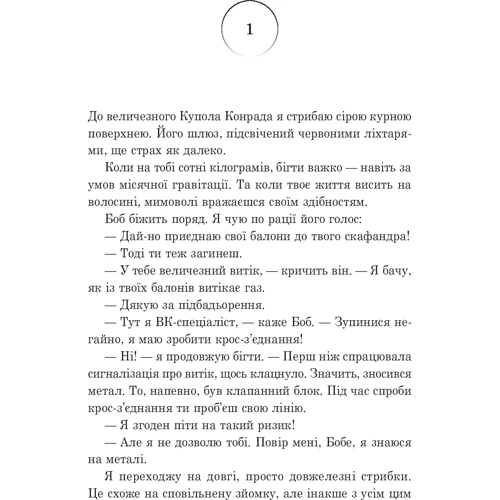 1

До величезного Купола Конрада я стрибаю сірою курною поверхнею. Його шлюз, підсвічений червоними ліхтарями, ще страх як далеко.

Коли на тобі сотні кілограмів, бігти важко — навіть за умов місячної гравітації. Та коли твоє життя висить на волосині, мимоволі вражаєшся своїм здібностям.

Боб біжить поряд. Я чую по рації його голос:

— Дай-но приєднаю свої балони до твого скафандра!

— Тоді ти теж загинеш.

— У тебе величезний витік, — кричить він. — Я бачу, як із твоїх балонів витікає газ.

— Дякую за підбадьорення.

— Тут я ВК-спеціаліст, — каже Боб. — Зупинися негайно, я маю зробити крос-з'єднання!

— Ні! — я продовжую бігти. — Перш ніж спрацювала сигналізація про витік, щось клацнуло. Значить, зносився метал. То, напевно, був клапанний блок. Під час спроби крос-з'єднання ти проб'єш свою лінію.

— Я згоден піти на такий ризик!

— Але я не дозволю тобі. Повір мені, Бобе, я знаюся на металі.

Я переходжу на довгі, просто довжелезні стрибки. Це схоже на сповільнену зйомку, але інакше з усім цим